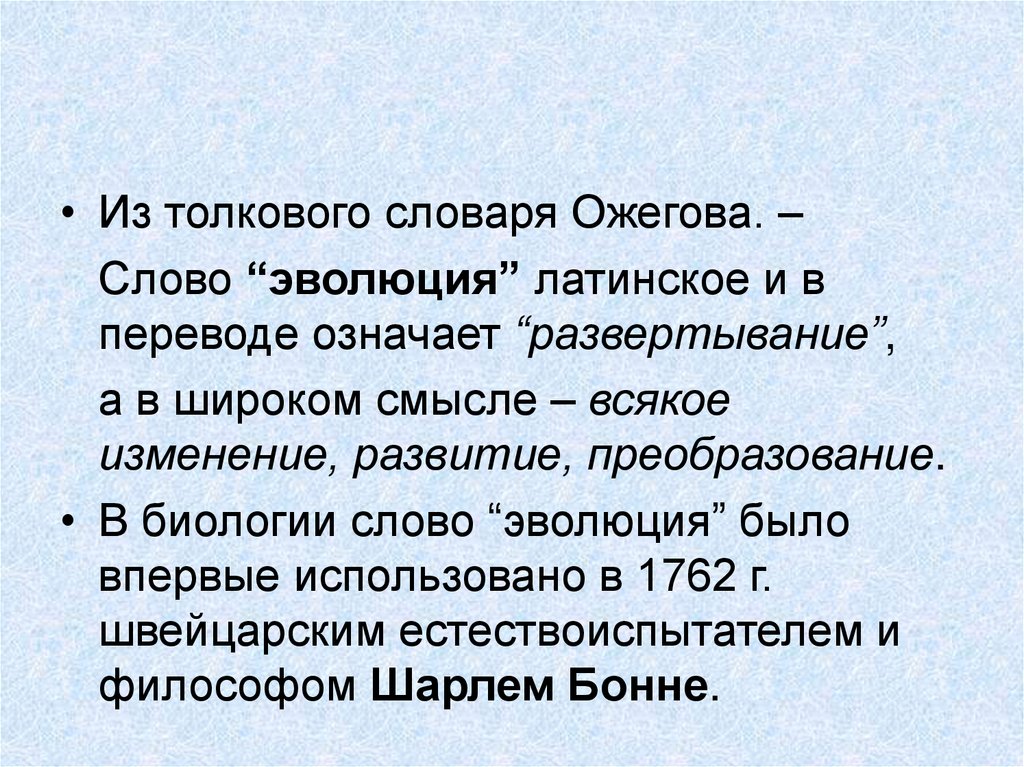 • Из толкового словаря Ожегова. –

Слово "эволюция" латинское и в переводе означает "развертывание",

а в широком смысле – всякое изменение, развитие, преобразование.

• В биологии слово "эволюция" было впервые использовано в 1762 г. швейцарским естествоиспытателем и философом Шарлем Бонне.